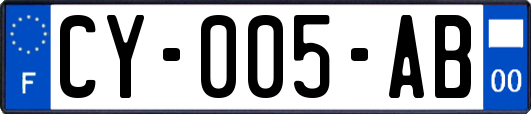 F
CY-005-AB
00